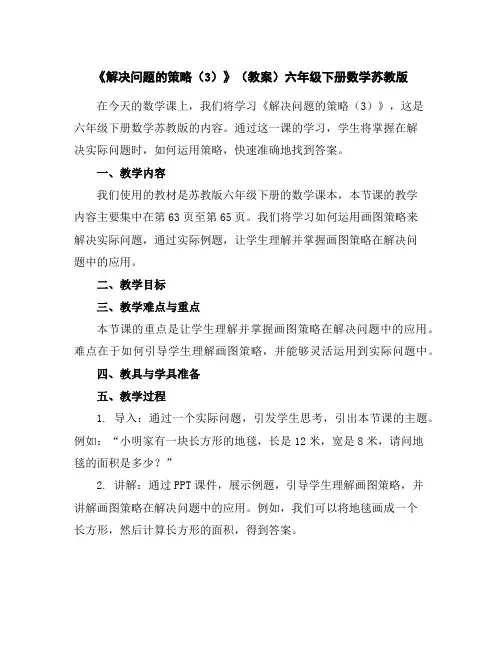 《解决问题的策略（3）》（教案）六年级下册数学苏教版

在今天的数学课上，我们将学习《解决问题的策略（3）》，这是六年级下册数学苏教版的内容。通过这一课的学习，学生将掌握在解决实际问题时，如何运用策略，快速准确地找到答案。

一、教学内容

我们使用的教材是苏教版六年级下册的数学课本，本节课的教学内容主要集中在第63页至第65页。我们将学习如何运用画图策略来解决实际问题，通过实际例题，让学生理解并掌握画图策略在解决问题中的应用。

二、教学目标

三、教学难点与重点

本节课的重点是让学生理解并掌握画图策略在解决问题中的应用。难点在于如何引导学生理解画图策略，并能够灵活运用到实际问题中。

四、教具与学具准备

五、教学过程

1. 导入：通过一个实际问题，引发学生思考，引出本节课的主题。例如：“小明家有一块长方形的地毯，长是12米，宽是8米，请问地毯的面积是多少？”

2. 讲解：通过PPT课件，展示例题，引导学生理解画图策略，并讲解画图策略在解决问题中的应用。例如，我们可以将地毯画成一个长方形，然后计算长方形的面积，得到答案。